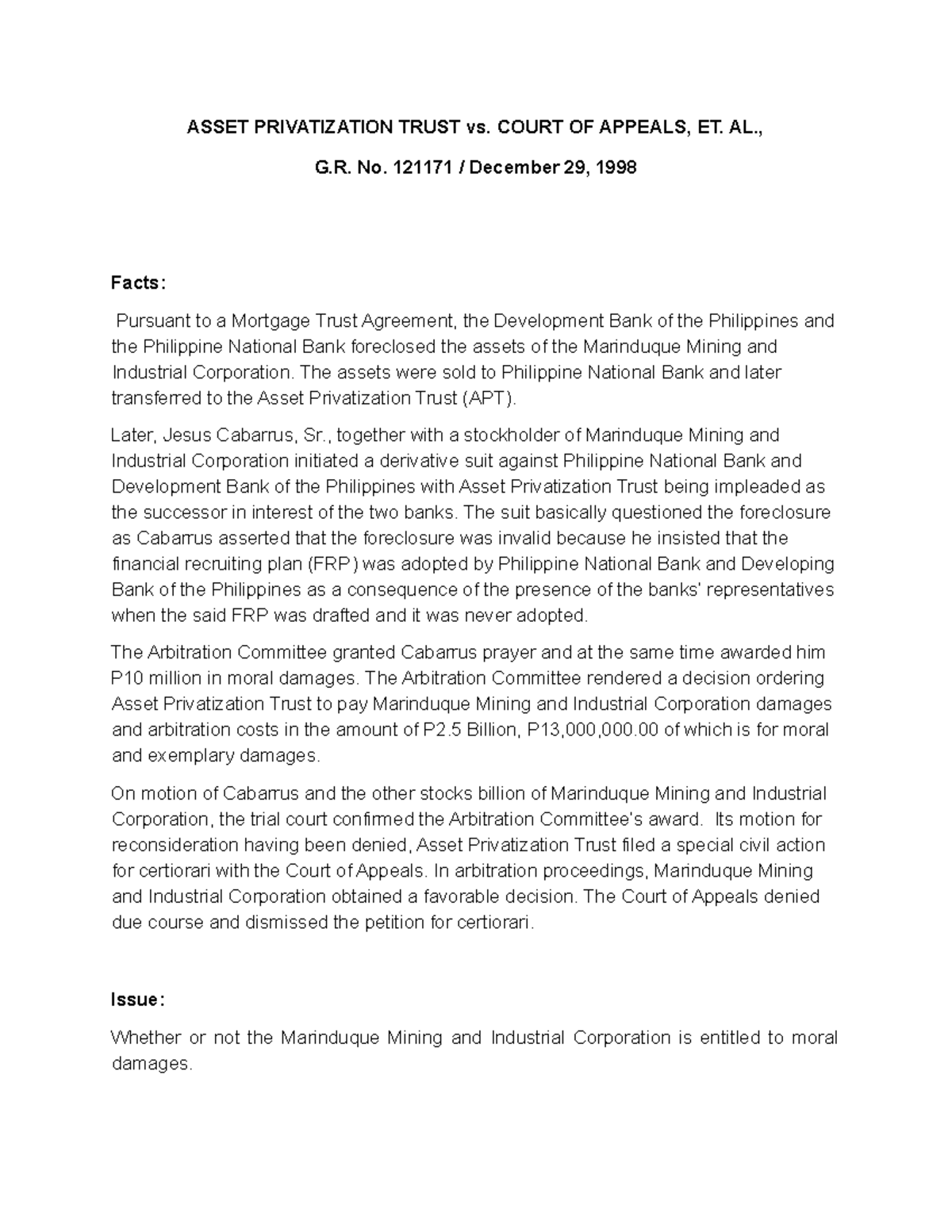 ASSET PRIVATIZATION TRUST vs. COURT OF APPEALS, ET. AL.,

G.R. No. 121171 / December 29, 1998

Facts:

Pursuant to a Mortgage Trust Agreement, the Development Bank of the Philippines and the Philippine National Bank foreclosed the assets of the Marinduque Mining and Industrial Corporation. The assets were sold to Philippine National Bank and later transferred to the Asset Privatization Trust (APT).

Later, Jesus Cabarrus, Sr., together with a stockholder of Marinduque Mining and Industrial Corporation initiated a derivative suit against Philippine National Bank and Development Bank of the Philippines with Asset Privatization Trust being impleaded as the successor in interest of the two banks. The suit basically questioned the foreclosure as Cabarrus asserted that the foreclosure was invalid because he insisted that the financial recruiting plan (FRP) was adopted by Philippine National Bank and Developing Bank of the Philippines as a consequence of the presence of the banks' representatives when the said FRP was drafted and it was never adopted.

The Arbitration Committee granted Cabarrus prayer and at the same time awarded him P10 million in moral damages. The Arbitration Committee rendered a decision ordering Asset Privatization Trust to pay Marinduque Mining and Industrial Corporation damages and arbitration costs in the amount of P2.5 Billion, P13,000,000.00 of which is for moral and exemplary damages.

On motion of Cabarrus and the other stocks billion of Marinduque Mining and Industrial Corporation, the trial court confirmed the Arbitration Committee's award. Its motion for reconsideration having been denied, Asset Privatization Trust filed a special civil action for certiorari with the Court of Appeals. In arbitration proceedings, Marinduque Mining and Industrial Corporation obtained a favorable decision. The Court of Appeals denied due course and dismissed the petition for certiorari.

Issue:

Whether or not the Marinduque Mining and Industrial Corporation is entitled to moral damages.